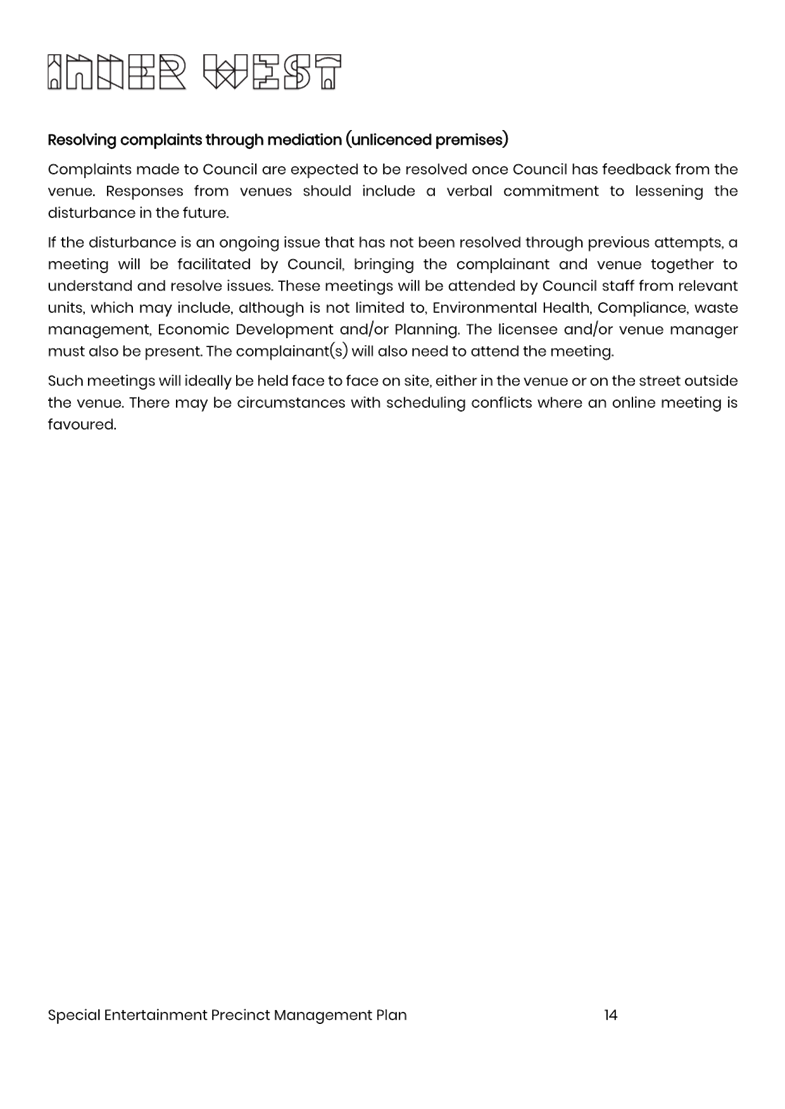 INNER WEST

Resolving complaints through mediation (unlicenced premises)

Complaints made to Council are expected to be resolved once Council has feedback from the venue. Responses from venues should include a verbal commitment to lessening the disturbance in the future.

If the disturbance is an ongoing issue that has not been resolved through previous attempts, a meeting will be facilitated by Council, bringing the complainant and venue together to understand and resolve issues. These meetings will be attended by Council staff from relevant units, which may include, although is not limited to, Environmental Health, Compliance, waste management, Economic Development and/or Planning. The licensee and/or venue manager must also be present. The complainant(s) will also need to attend the meeting.

Such meetings will ideally be held face to face on site, either in the venue or on the street outside the venue. There may be circumstances with scheduling conflicts where an online meeting is favoured.

Special Entertainment Precinct Management Plan 14